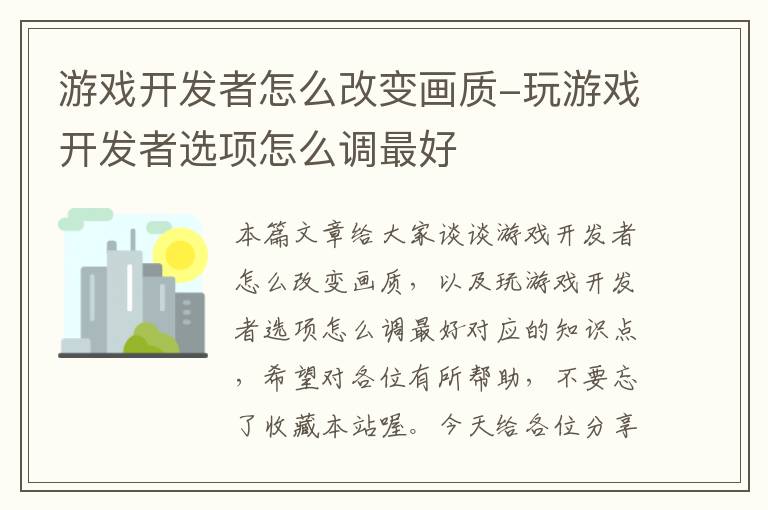 游戏开发者怎么改变画质–玩游戏开发者选项怎么调最好

本篇文章给大家谈谈游戏开发者怎么改变画质，以及玩游戏开发者选项怎么调最好对应的知识点，希望对各位有所帮助，不要忘了收藏本站喔。今天给各位分享